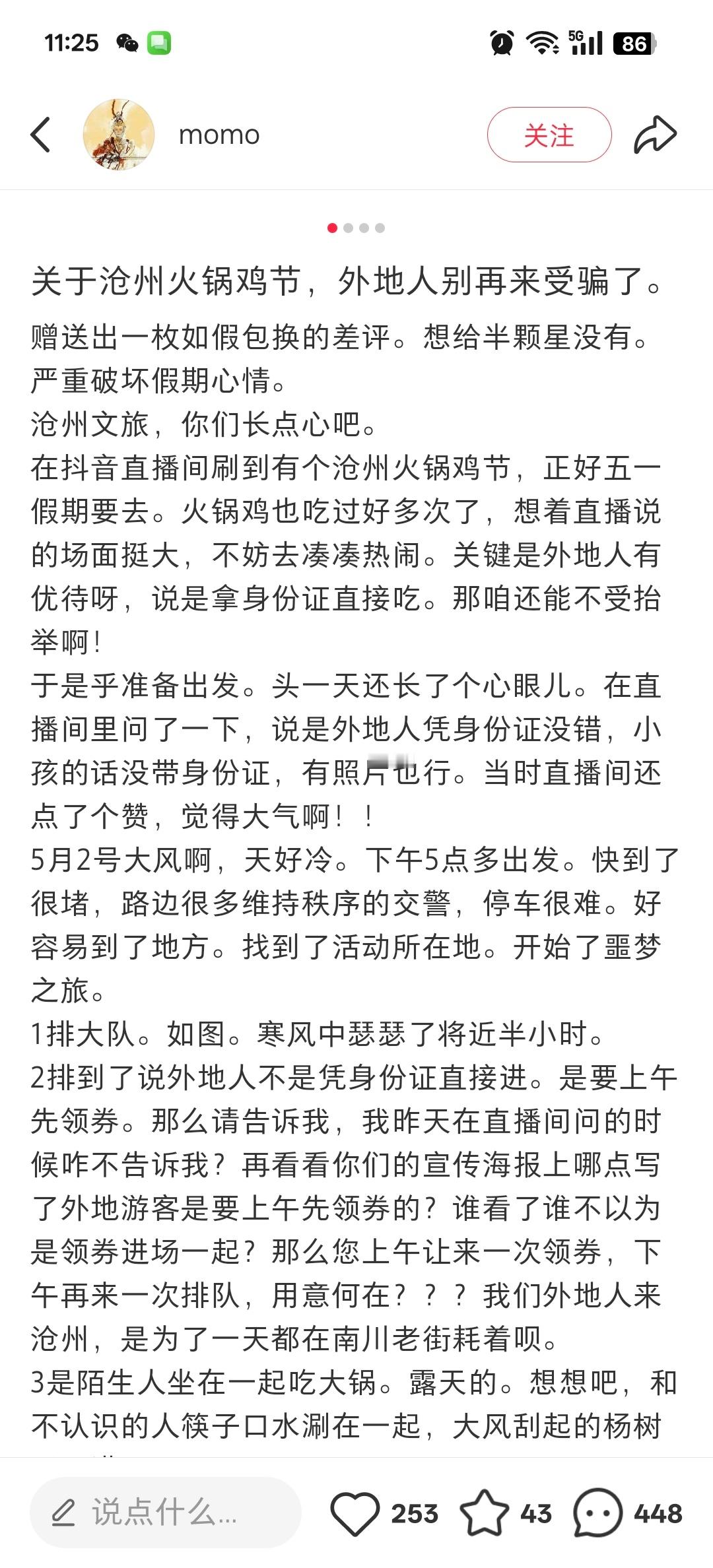 11:25 5G 86

momo 关注

关于沧州火锅鸡节，外地人别再来受骗了。

赠送出一枚如假包换的差评。想给半颗星没有。严重破坏假期心情。
沧州文旅，你们长点心吧。
在抖音直播间刷到有个沧州火锅鸡节，正好五一假期要去。火锅鸡也吃过好多次了，想着直播说的场面挺大，不妨去凑凑热闹。关键是外地人有优待呀，说是拿身份证直接吃。那咱还能不受抬举啊！
于是乎准备出发。头一天还长了个心眼儿。在直播间里问了一下，说是外地人凭身份证没错，小孩的话没带身份证，有照片也行。当时直播间还点了个赞，觉得大气啊！！
5月2号大风啊，天好冷。下午5点多出发。快到了很堵，路边很多维持秩序的交警，停车很难。好容易到了地方。找到了活动所在地。开始了噩梦之旅。
1排大队。如图。寒风中瑟瑟了将近半小时。
2排到了说外地人不是凭身份证直接进。是要上午先领券。那么请告诉我，我昨天在直播间问的时候咋不告诉我？再看看你们的宣传海报上哪点写了外地游客是要上午先领券的？谁看了谁不以为是领券进场一起？那么您上午让来一次领券，下午再来一次排队，用意何在？？？我们外地人来沧州，是为了一天都在南川老街耗着呗。
3是陌生人坐在一起吃大锅。露天的。想想吧，和不认识的人筷子口水涮在一起，大风刮起的杨树

说点什么... 253 43 448